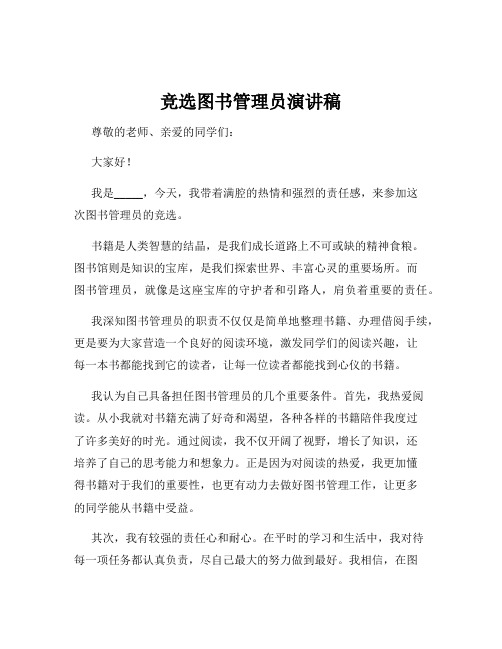 竞选图书管理员演讲稿

尊敬的老师、亲爱的同学们：

大家好！

我是_____，今天，我带着满腔的热情和强烈的责任感，来参加这次图书管理员的竞选。

书籍是人类智慧的结晶，是我们成长道路上不可或缺的精神食粮。图书馆则是知识的宝库，是我们探索世界、丰富心灵的重要场所。而图书管理员，就像是这座宝库的守护者和引路人，肩负着重要的责任。

我深知图书管理员的职责不仅仅是简单地整理书籍、办理借阅手续，更是要为大家营造一个良好的阅读环境，激发同学们的阅读兴趣，让每一本书都能找到它的读者，让每一位读者都能找到心仪的书籍。

我认为自己具备担任图书管理员的几个重要条件。首先，我热爱阅读。从小我就对书籍充满了好奇和渴望，各种各样的书籍陪伴我度过了许多美好的时光。通过阅读，我不仅开阔了视野，增长了知识，还培养了自己的思考能力和想象力。正是因为对阅读的热爱，我更加懂得书籍对于我们的重要性，也更有动力去做好图书管理工作，让更多的同学能从书籍中受益。

其次，我有较强的责任心和耐心。在平时的学习和生活中，我对待每一项任务都认真负责，尽自己最大的努力做到最好。我相信，在图